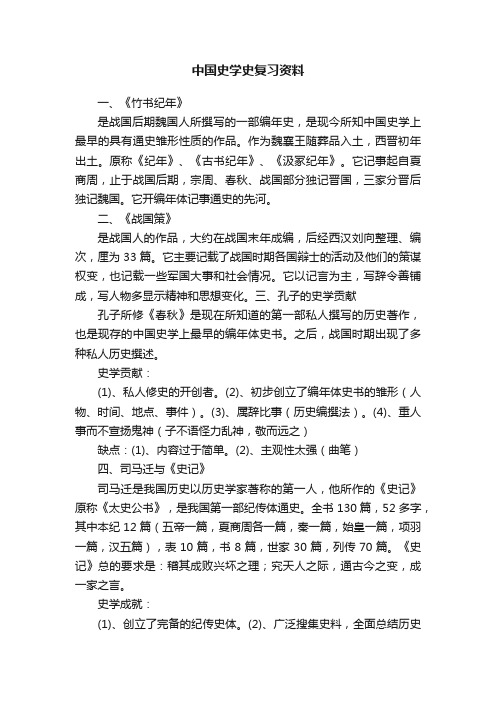 中国史学史复习资料

一、《竹书纪年》

是战国后期魏国人所撰写的一部编年史，是现今所知中国史学上最早的具有通史雏形性质的作品。作为魏襄王随葬品入土，西晋初年出土。原称《纪年》、《古书纪年》、《汲冢纪年》。它记事起自夏商周，止于战国后期，宗周、春秋、战国部分独记晋国，三家分晋后独记魏国。它开编年体记事通史的先河。

二、《战国策》

是战国人的作品，大约在战国末年成编，后经西汉刘向整理、编次，厘为 33 篇。它主要记载了战国时期各国辩士的活动及他们的策谋权变，也记载一些军国大事和社会情况。它以记言为主，写辞令善铺成，写人物多显示精神和思想变化。三、孔子的史学贡献

孔子所修《春秋》是现在所知道的第一部私人撰写的历史著作，也是现存的中国史学上最早的编年体史书。之后，战国时期出现了多种私人历史撰述。

史学贡献：

(1)、私人修史的开创者。(2)、初步创立了编年体史书的雏形（人物、时间、地点、事件）。(3)、属辞比事（历史编撰法）。(4)、重人事而不宣扬鬼神（子不语怪力乱神，敬而远之）

缺点：(1)、内容过于简单。(2)、主观性太强（曲笔）

四、司马迁与《史记》

司马迁是我国历史以历史学家著称的第一人，他所作的《史记》原称《太史公书》，是我国第一部纪传体通史。全书 130 篇，52 多字，其中本纪 12 篇（五帝一篇，夏商周各一篇，秦一篇，始皇一篇，项羽一篇，汉五篇），表 10 篇，书 8 篇，世家 30 篇，列传 70 篇。《史记》总的要求是：稽其成败兴坏之理；究天人之际，通古今之变，成一家之言。

史学成就：

(1)、创立了完备的纪传史体。(2)、广泛搜集史料，全面总结历史